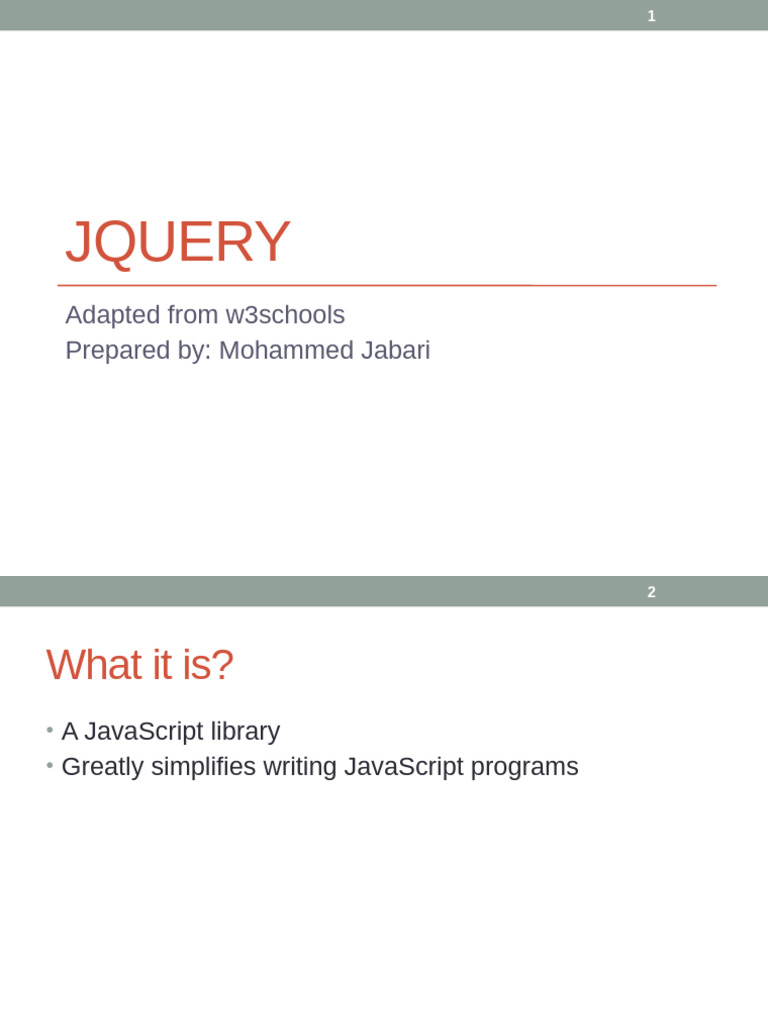 1

JQUERY

Adapted from w3schools
Prepared by: Mohammed Jabari

2

What it is?

• A JavaScript library
• Greatly simplifies writing JavaScript programs